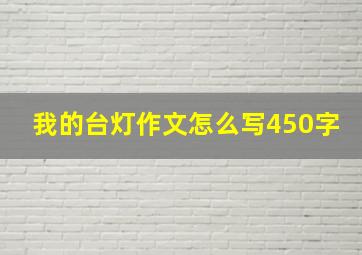 我的台灯作文怎么写450字